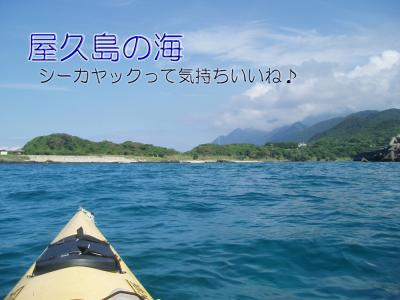 屋久島の海

シーカヤックって気持ちいいね♪